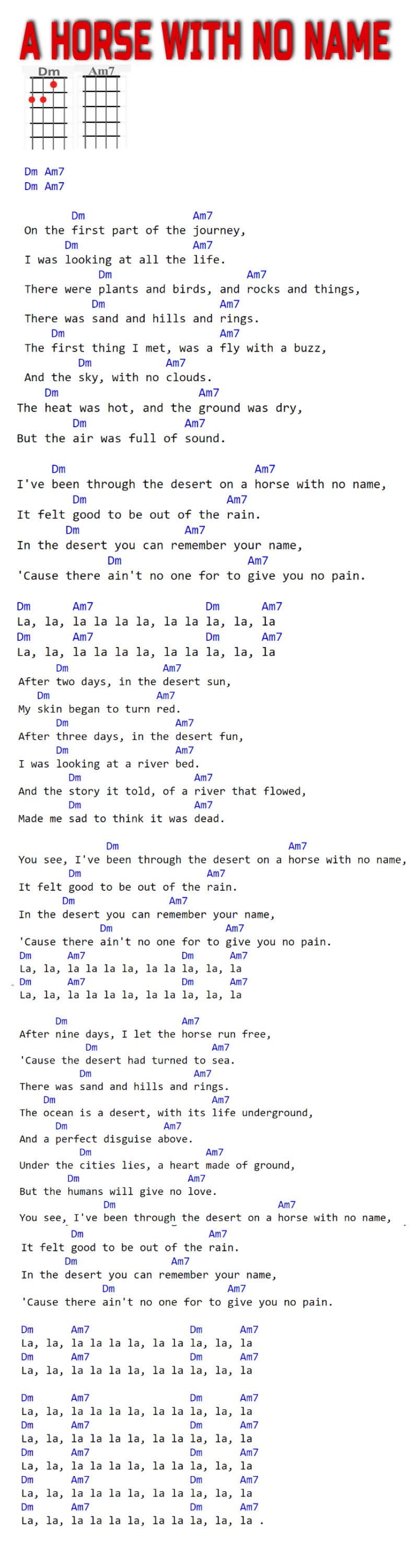 A HORSE WITH NO NAME

Dm Am7

Dm Am7
Dm Am7

Dm Am7
On the first part of the journey,
Dm Am7
I was looking at all the life.
Dm Am7
There were plants and birds, and rocks and things,
Dm Am7
There was sand and hills and rings.
Dm Am7
The first thing I met, was a fly with a buzz,
Dm Am7
And the sky, with no clouds.
Dm Am7
The heat was hot, and the ground was dry,
Dm Am7
But the air was full of sound.

Dm Am7
I've been through the desert on a horse with no name,
Dm Am7
It felt good to be out of the rain.
Dm Am7
In the desert you can remember your name,
Dm Am7
'Cause there ain't no one for to give you no pain.

Dm Am7 Dm Am7
La, la, la la la la, la la la, la, la
Dm Am7 Dm Am7
La, la, la la la la, la la la, la, la

Dm Am7
After two days, in the desert sun,
Dm Am7
My skin began to turn red.
Dm Am7
After three days, in the desert fun,
Dm Am7
I was looking at a river bed.
Dm Am7
And the story it told, of a river that flowed,
Dm Am7
Made me sad to think it was dead.

Dm Am7
You see, I've been through the desert on a horse with no name,
Dm Am7
It felt good to be out of the rain.
Dm Am7
In the desert you can remember your name,
Dm Am7
'Cause there ain't no one for to give you no pain.
Dm Am7 Dm Am7
La, la, la la la la, la la la, la, la
Dm Am7 Dm Am7
La, la, la la la la, la la la, la, la

Dm Am7
After nine days, I let the horse run free,
Dm Am7
'Cause the desert had turned to sea.
Dm Am7
There was sand and hills and rings.
Dm Am7
The ocean is a desert, with its life underground,
Dm Am7
And a perfect disguise above.
Dm Am7
Under the cities lies, a heart made of ground,
Dm Am7
But the humans will give no love.
Dm Am7
You see, I've been through the desert on a horse with no name,
Dm Am7
It felt good to be out of the rain.
Dm Am7
In the desert you can remember your name,
Dm Am7
'Cause there ain't no one for to give you no pain.

Dm Am7 Dm Am7
La, la, la la la la, la la la, la, la
Dm Am7 Dm Am7
La, la, la la la la, la la la, la, la

Dm Am7 Dm Am7
La, la, la la la la, la la la, la, la
Dm Am7 Dm Am7
La, la, la la la la, la la la, la, la
Dm Am7 Dm Am7
La, la, la la la la, la la la, la, la
Dm Am7 Dm Am7
La, la, la la la la, la la la, la, la
Dm Am7 Dm Am7
La, la, la la la la, la la la, la, la .